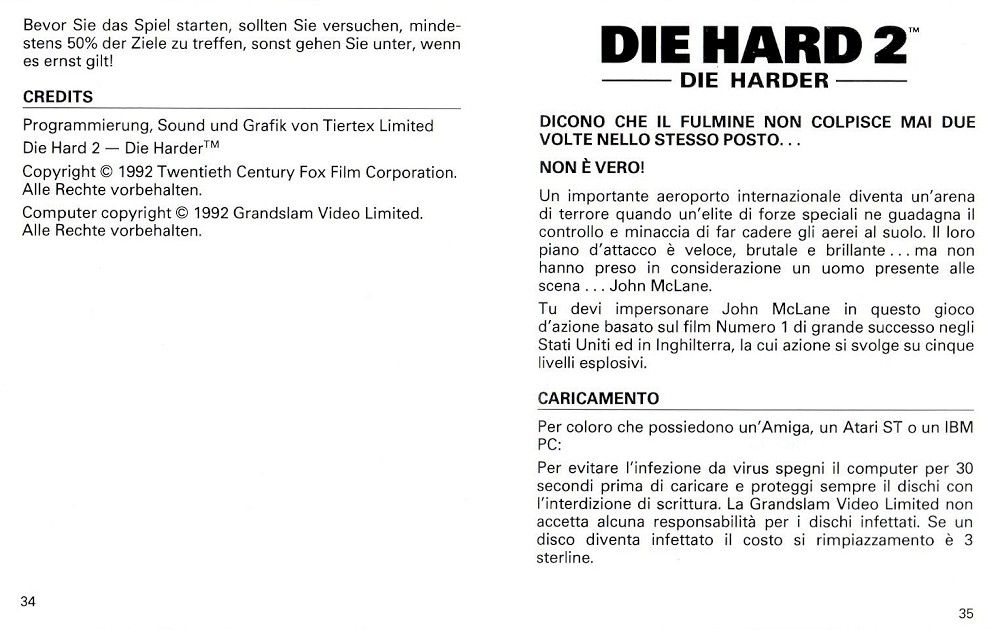 Bevor Sie das Spiel starten, sollten Sie versuchen, mindestens 50% der Ziele zu treffen, sonst gehen Sie unter, wenn es ernst gilt!

CREDITS

Programmierung, Sound und Grafik von Tiertex Limited

Die Hard 2 — Die Harder™

Copyright © 1992 Twentieth Century Fox Film Corporation. Alle Rechte vorbehalten.

Computer copyright © 1992 Grandslam Video Limited. Alle Rechte vorbehalten.

34

DIE HARD 2™
DIE HARDER

DICONO CHE IL FULMINE NON COLPISCE MAI DUE VOLTE NELLO STESSO POSTO. . .

NON È VERO!

Un importante aeroporto internazionale diventa un'arena di terrore quando un'elite di forze speciali ne guadagna il controllo e minaccia di far cadere gli aerei al suolo. Il loro piano d'attacco è veloce, brutale e brillante . . . ma non hanno preso in considerazione un uomo presente alle scena . . . John McLane.

Tu devi impersonare John McLane in questo gioco d'azione basato sul film Numero 1 di grande successo negli Stati Uniti ed in Inghilterra, la cui azione si svolge su cinque livelli esplosivi.

CARICAMENTO

Per coloro che possiedono un'Amiga, un Atari ST o un IBM PC:

Per evitare l'infezione da virus spegni il computer per 30 secondi prima di caricare e proteggi sempre il dischi con l'interdizione di scrittura. La Grandslam Video Limited non accetta alcuna responsabilità per i dischi infettati. Se un disco diventa infettato il costo si rimpiazzamento è 3 sterline.

35